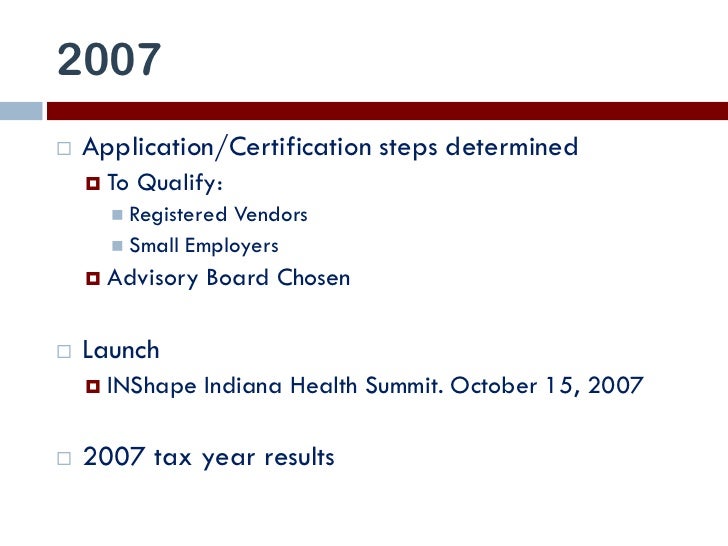 2007

Application/Certification steps determined

To Qualify:

Registered Vendors

Small Employers

Advisory Board Chosen

Launch

INShape Indiana Health Summit. October 15, 2007

2007 tax year results